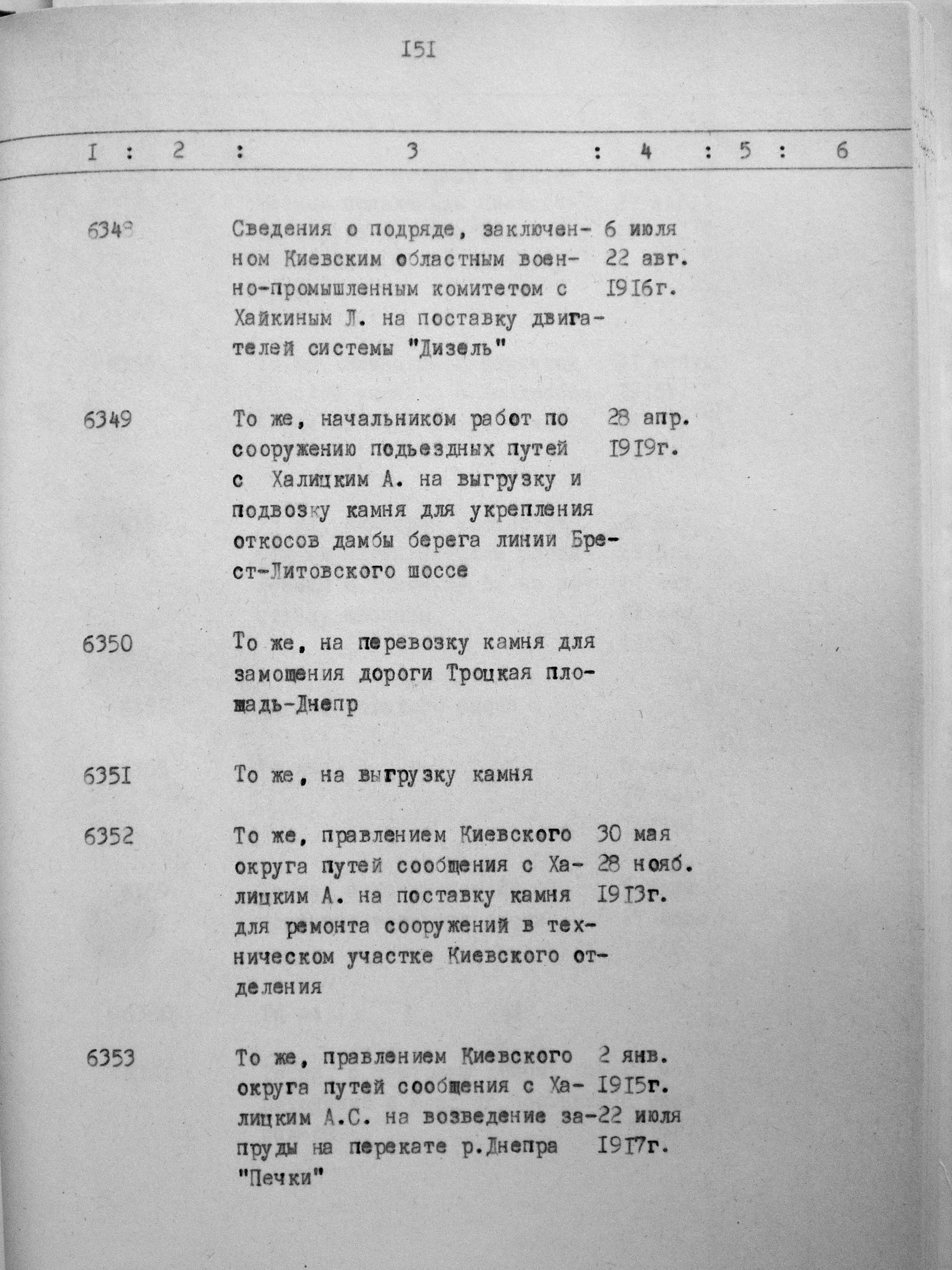 I5I

| I | 2 | 3 | 4 | 5 | 6 |
|---|---|---|---|---|---|
| 6348 | | Сведения о подряде, заключенном Киевским областным военно-промышленным комитетом с Хайкиным Л. на поставку двигателей системы "Дизель" | 6 июля 22 авг. I9I6г. | | |
| 6349 | | То же, начальником работ по сооружению подьездных путей с Халицким А. на выгрузку и подвозку камня для укрепления откосов дамбы берега линии Брест-Литовского шоссе | 28 апр. I9I9г. | | |
| 6350 | | То же, на перевозку камня для замощения дороги Троцкая площадь-Днепр | | | |
| 635I | | То же, на выгрузку камня | | | |
| 6352 | | То же, правлением Киевского округа путей сообщения с Халицким А. на поставку камня для ремонта сооружений в техническом участке Киевского отделения | 30 мая 28 нояб. I9I3г. | | |
| 6353 | | То же, правлением Киевского округа путей сообщения с Халицким А.С. на возведение запруды на перекате р.Днепра "Печки" | 2 янв. I9I5г. 22 июля I9I7г. | | |